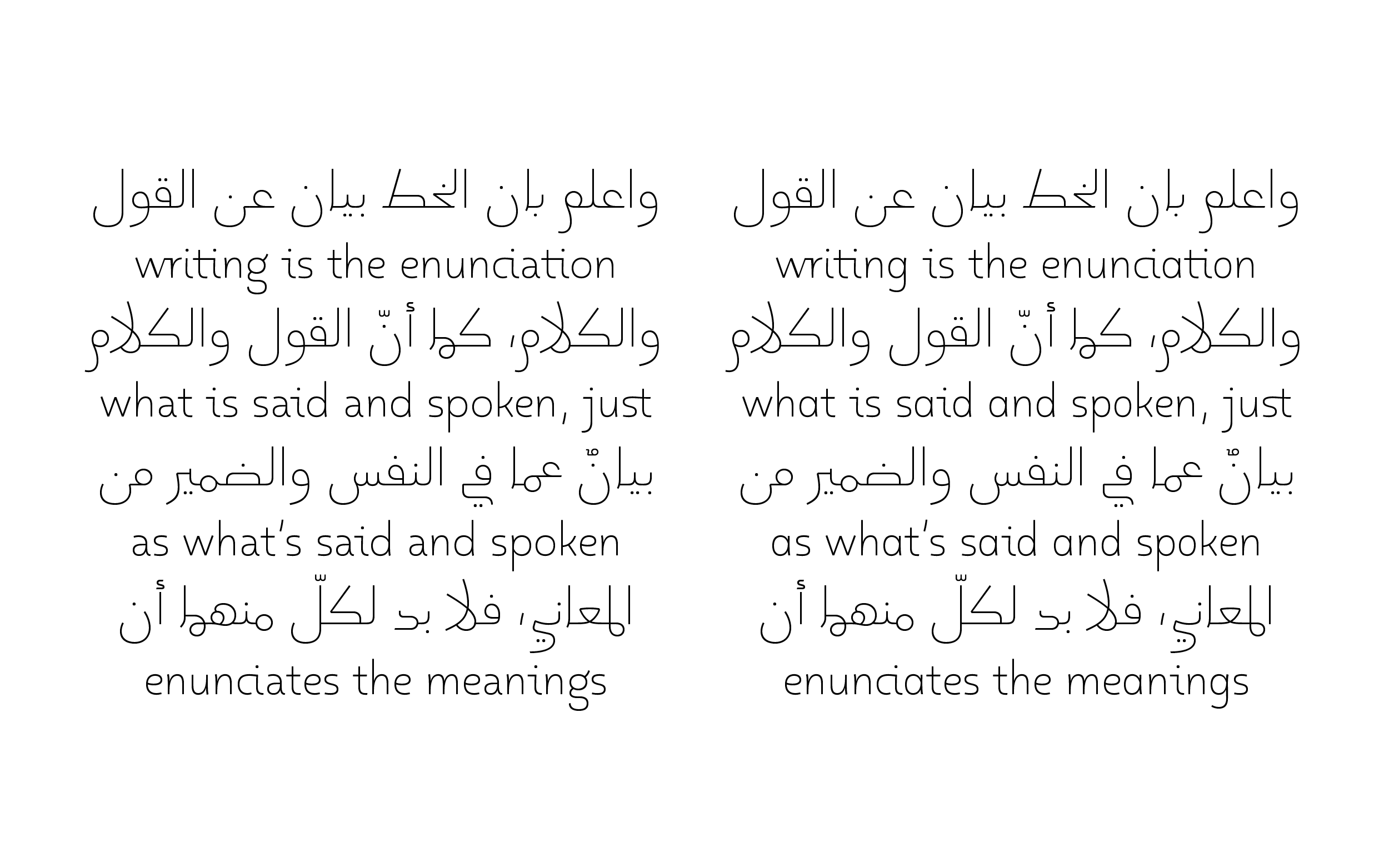 واعلم بان الخط بيان عن القول
writing is the enunciation
والكلام، كما أنّ القول والكلام
what is said and spoken, just
بيانٌ عما في النفس والضمير من
as what's said and spoken
المعاني، فلا بد لكلّ منهما أن
enunciates the meanings

واعلم بان الخط بيان عن القول
writing is the enunciation
والكلام، كما أنّ القول والكلام
what is said and spoken, just
بيانٌ عما في النفس والضمير من
as what's said and spoken
المعاني، فلا بد لكلّ منهما أن
enunciates the meanings